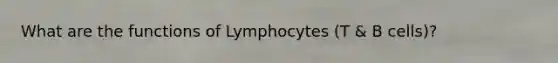 What are the functions of Lymphocytes (T & B cells)?